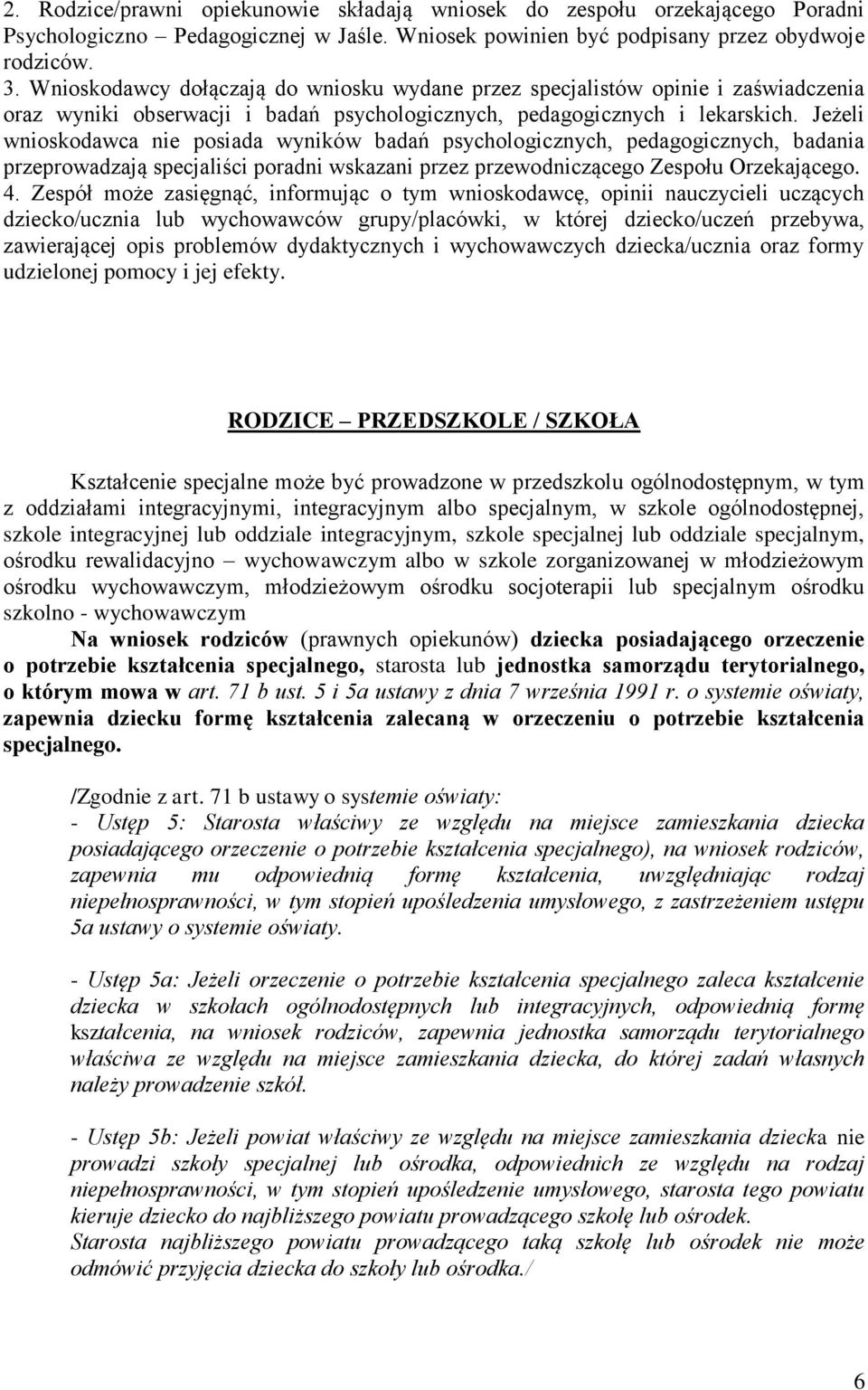 2. Rodzice/prawni opiekunowie składają wniosek do zespołu orzekającego Poradni Psychologiczno – Pedagogicznej w Jaśle. Wniosek powinien być podpisany przez obydwoje rodziców.
3. Wnioskodawcy dołączają do wniosku wydane przez specjalistów opinie i zaświadczenia oraz wyniki obserwacji i badań psychologicznych, pedagogicznych i lekarskich. Jeżeli wnioskodawca nie posiada wyników badań psychologicznych, pedagogicznych, badania przeprowadzają specjaliści poradni wskazani przez przewodniczącego Zespołu Orzekającego.
4. Zespół może zasięgnąć, informując o tym wnioskodawcę, opinii nauczycieli uczących dziecko/ucznia lub wychowawców grupy/placówki, w której dziecko/uczeń przebywa, zawierającej opis problemów dydaktycznych i wychowawczych dziecka/ucznia oraz formy udzielonej pomocy i jej efekty.

RODZICE – PRZEDSZKOLE / SZKOŁA

Kształcenie specjalne może być prowadzone w przedszkolu ogólnodostępnym, w tym z oddziałami integracyjnymi, integracyjnym albo specjalnym, w szkole ogólnodostępnej, szkole integracyjnej lub oddziale integracyjnym, szkole specjalnej lub oddziale specjalnym, ośrodku rewalidacyjno – wychowawczym albo w szkole zorganizowanej w młodzieżowym ośrodku wychowawczym, młodzieżowym ośrodku socjoterapii lub specjalnym ośrodku szkolno - wychowawczym
Na wniosek rodziców (prawnych opiekunów) dziecka posiadającego orzeczenie o potrzebie kształcenia specjalnego, starosta lub jednostka samorządu terytorialnego, o którym mowa w art. 71 b ust. 5 i 5a ustawy z dnia 7 września 1991 r. o systemie oświaty, zapewnia dziecku formę kształcenia zalecaną w orzeczeniu o potrzebie kształcenia specjalnego.

/Zgodnie z art. 71 b ustawy o systemie oświaty:
- Ustęp 5: Starosta właściwy ze względu na miejsce zamieszkania dziecka posiadającego orzeczenie o potrzebie kształcenia specjalnego), na wniosek rodziców, zapewnia mu odpowiednią formę kształcenia, uwzględniając rodzaj niepełnosprawności, w tym stopień upośledzenia umysłowego, z zastrzeżeniem ustępu 5a ustawy o systemie oświaty.

- Ustęp 5a: Jeżeli orzeczenie o potrzebie kształcenia specjalnego zaleca kształcenie dziecka w szkołach ogólnodostępnych lub integracyjnych, odpowiednią formę kształcenia, na wniosek rodziców, zapewnia jednostka samorządu terytorialnego właściwa ze względu na miejsce zamieszkania dziecka, do której zadań własnych należy prowadzenie szkół.

- Ustęp 5b: Jeżeli powiat właściwy ze względu na miejsce zamieszkania dziecka nie prowadzi szkoły specjalnej lub ośrodka, odpowiednich ze względu na rodzaj niepełnosprawności, w tym stopień upośledzenie umysłowego, starosta tego powiatu kieruje dziecko do najbliższego powiatu prowadzącego szkołę lub ośrodek.
Starosta najbliższego powiatu prowadzącego taką szkołę lub ośrodek nie może odmówić przyjęcia dziecka do szkoły lub ośrodka./

6